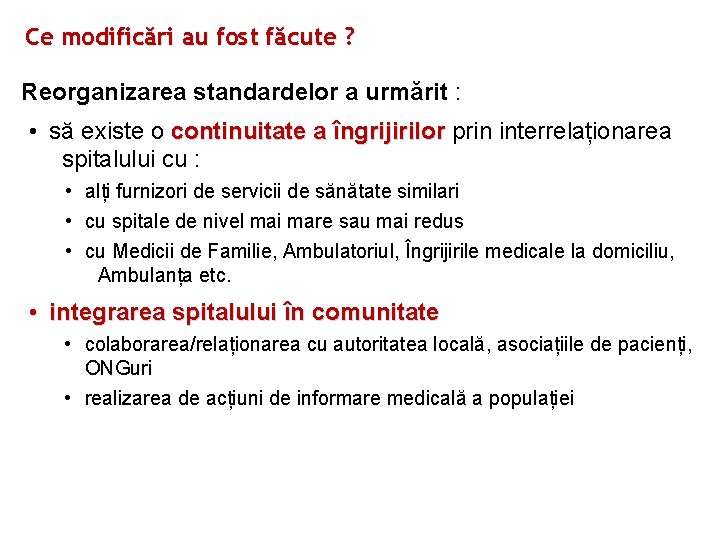 Ce modificări au fost făcute ?

Reorganizarea standardelor a urmărit :

• să existe o continuitate a îngrijirilor prin interrelaționarea spitalului cu :
  • alți furnizori de servicii de sănătate similari
  • cu spitale de nivel mai mare sau mai redus
  • cu Medicii de Familie, Ambulatoriul, Îngrijirile medicale la domiciliu, Ambulanța etc.

• integrarea spitalului în comunitate
  • colaborarea/relaționarea cu autoritatea locală, asociațiile de pacienți, ONGuri
  • realizarea de acțiuni de informare medicală a populației